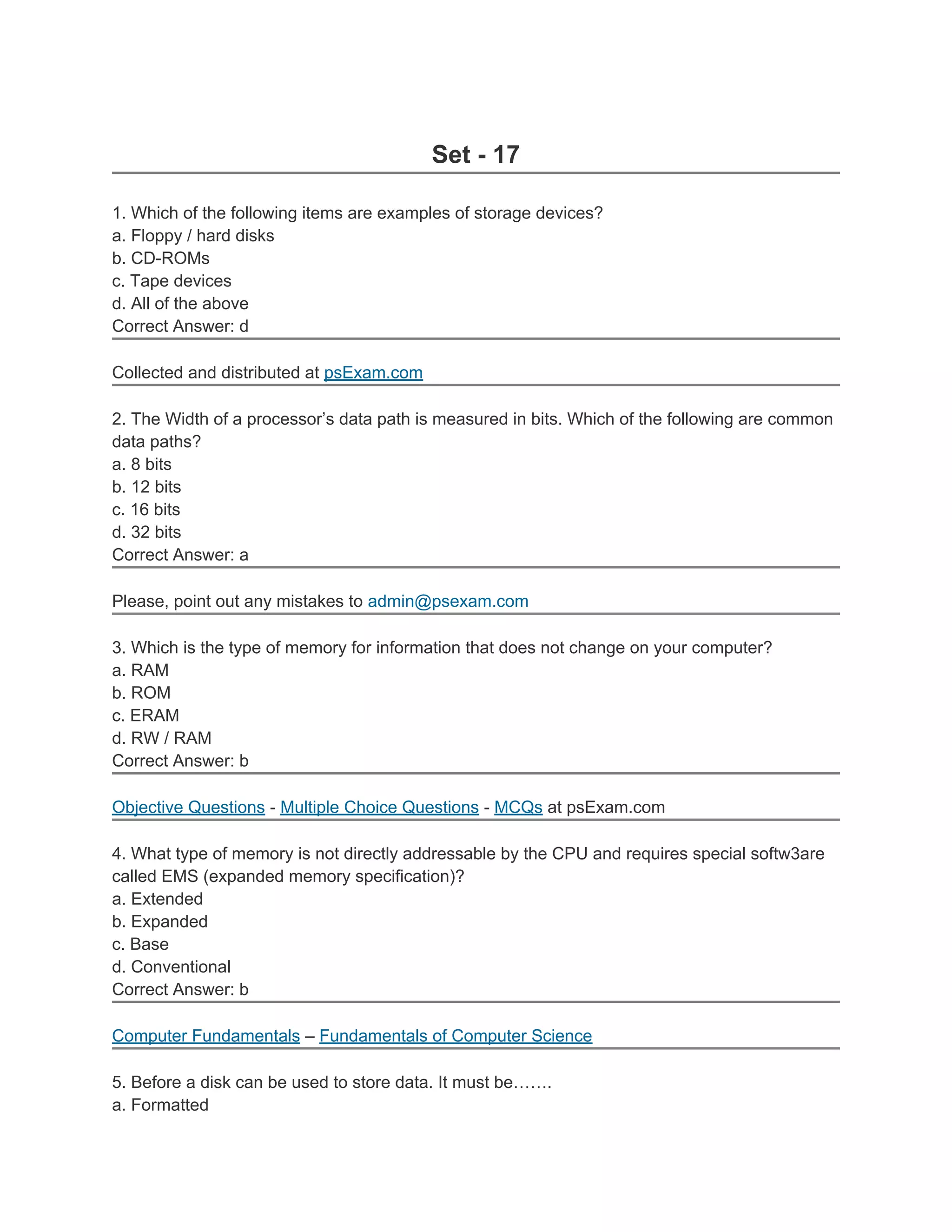 Set - 17

1. Which of the following items are examples of storage devices?
a. Floppy / hard disks
b. CD-ROMs
c. Tape devices
d. All of the above
Correct Answer: d

Collected and distributed at psExam.com

2. The Width of a processor’s data path is measured in bits. Which of the following are common data paths?
a. 8 bits
b. 12 bits
c. 16 bits
d. 32 bits
Correct Answer: a

Please, point out any mistakes to admin@psexam.com

3. Which is the type of memory for information that does not change on your computer?
a. RAM
b. ROM
c. ERAM
d. RW / RAM
Correct Answer: b

Objective Questions - Multiple Choice Questions - MCQs at psExam.com

4. What type of memory is not directly addressable by the CPU and requires special softw3are called EMS (expanded memory specification)?
a. Extended
b. Expanded
c. Base
d. Conventional
Correct Answer: b

Computer Fundamentals – Fundamentals of Computer Science

5. Before a disk can be used to store data. It must be…….
a. Formatted